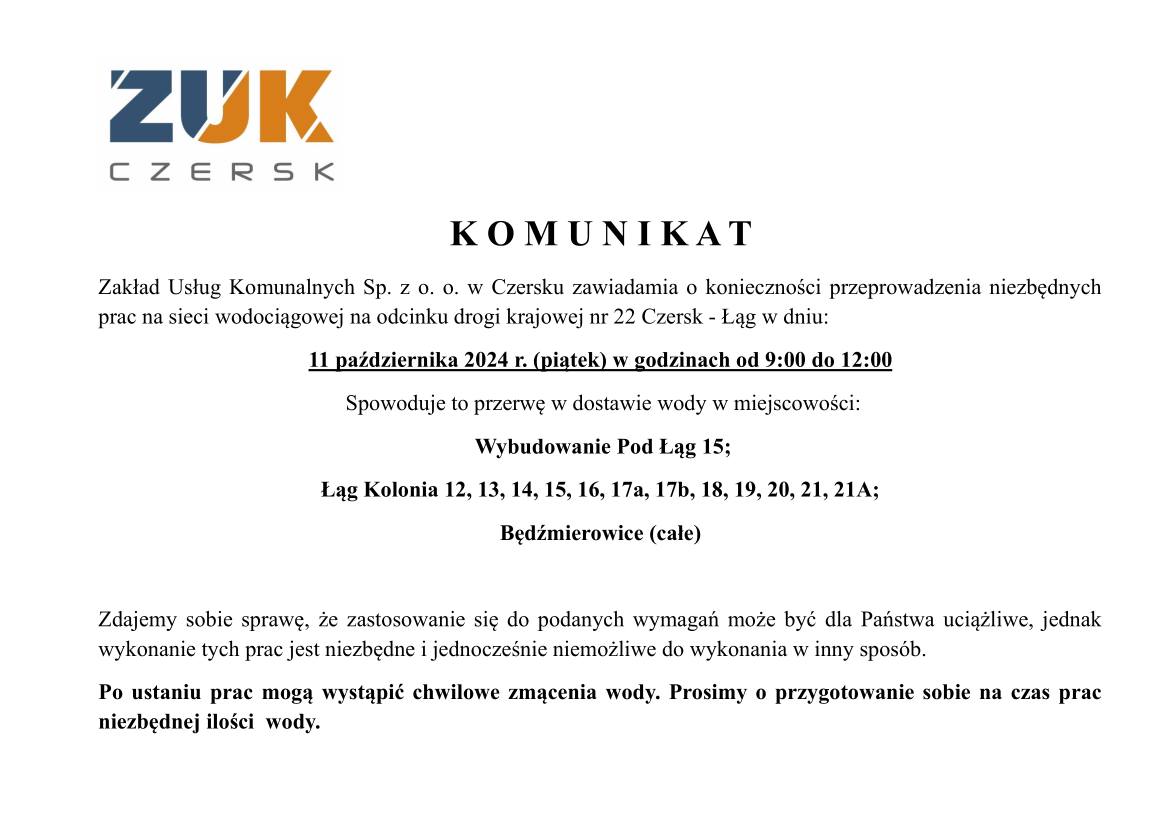 ZUK
CZERSK

KOMUNIKAT

Zakład Usług Komunalnych Sp. z o. o. w Czersku zawiadamia o konieczności przeprowadzenia niezbędnych prac na sieci wodociągowej na odcinku drogi krajowej nr 22 Czersk - Łąg w dniu:

11 października 2024 r. (piątek) w godzinach od 9:00 do 12:00

Spowoduje to przerwę w dostawie wody w miejscowości:

Wybudowanie Pod Łąg 15;

Łąg Kolonia 12, 13, 14, 15, 16, 17a, 17b, 18, 19, 20, 21, 21A;

Będźmierowice (całe)

Zdajemy sobie sprawę, że zastosowanie się do podanych wymagań może być dla Państwa uciążliwe, jednak wykonanie tych prac jest niezbędne i jednocześnie niemożliwe do wykonania w inny sposób.

Po ustaniu prac mogą wystąpić chwilowe zmącenia wody. Prosimy o przygotowanie sobie na czas prac niezbędnej ilości wody.